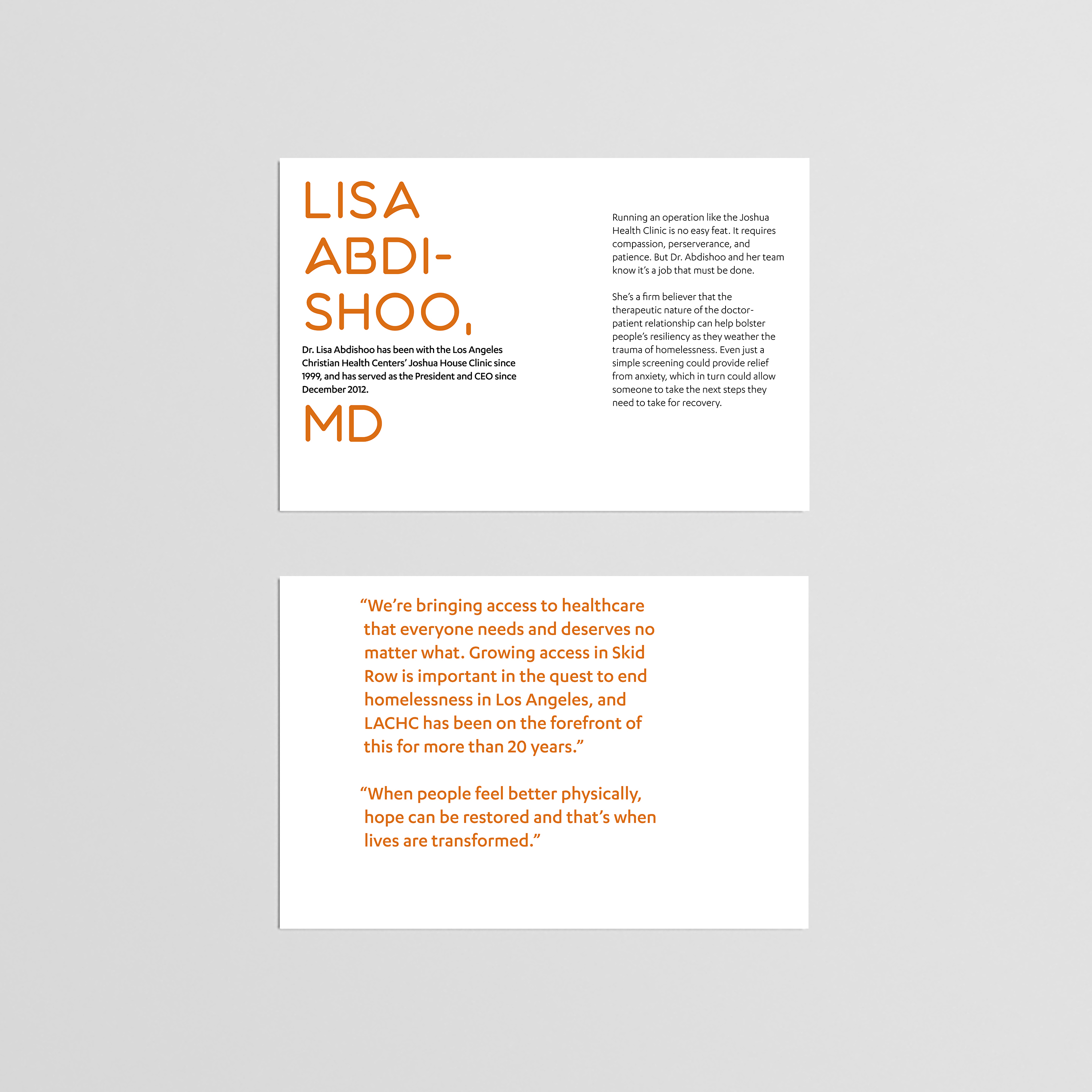 LISA ABDI-SHOO,

Dr. Lisa Abdishoo has been with the Los Angeles Christian Health Centers' Joshua House Clinic since 1999, and has served as the President and CEO since December 2012.

MD

Running an operation like the Joshua Health Clinic is no easy feat. It requires compassion, perserverance, and patience. But Dr. Abdishoo and her team know it's a job that must be done.

She's a firm believer that the therapeutic nature of the doctor-patient relationship can help bolster people's resiliency as they weather the trauma of homelessness. Even just a simple screening could provide relief from anxiety, which in turn could allow someone to take the next steps they need to take for recovery.

"We're bringing access to healthcare that everyone needs and deserves no matter what. Growing access in Skid Row is important in the quest to end homelessness in Los Angeles, and LACHC has been on the forefront of this for more than 20 years."

"When people feel better physically, hope can be restored and that's when lives are transformed."